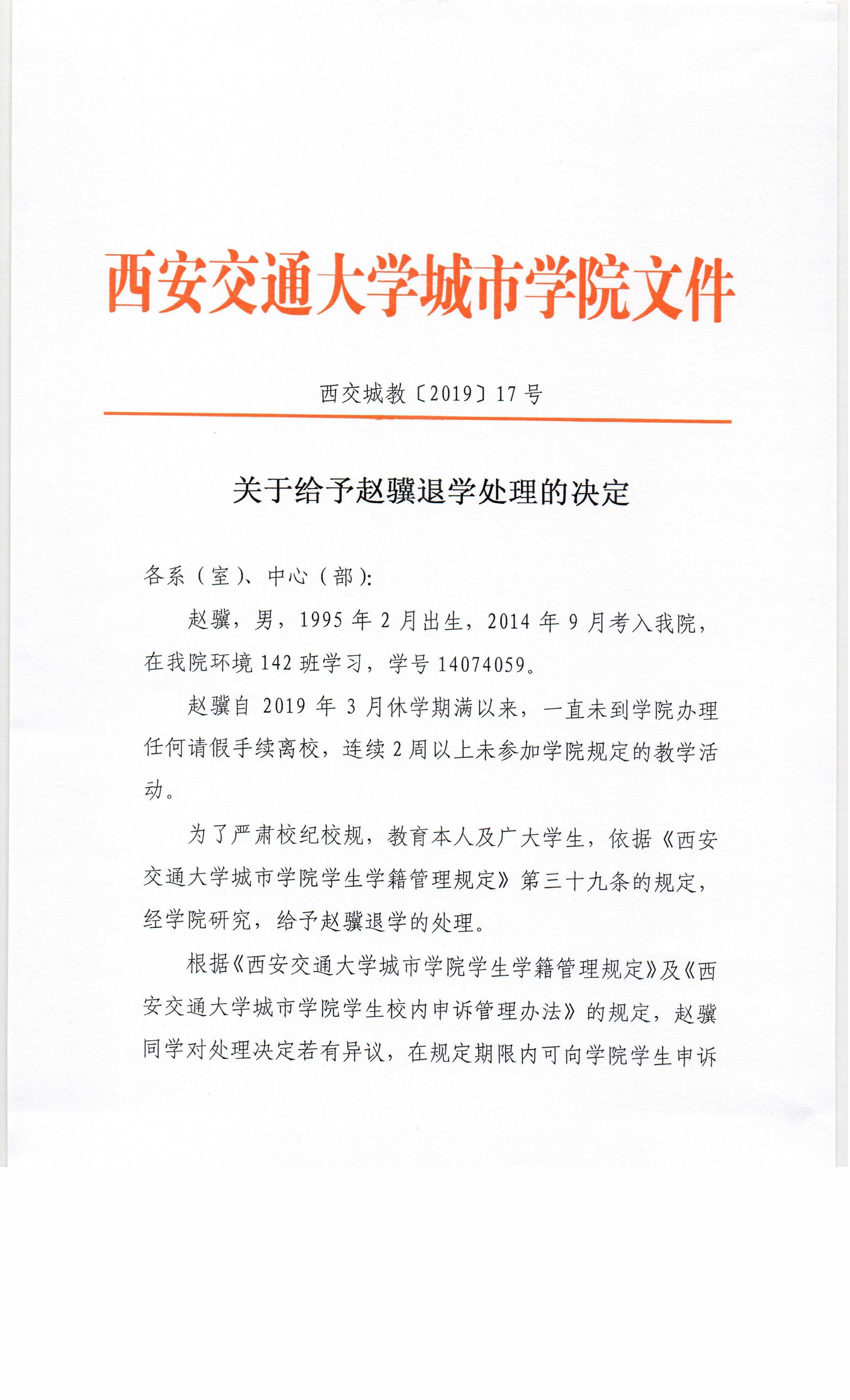 西安交通大学城市学院文件

西交城教〔2019〕17号

关于给予赵骥退学处理的决定

各系（室）、中心（部）：

赵骥，男，1995年2月出生，2014年9月考入我院，在我院环境142班学习，学号14074059。

赵骥自2019年3月休学期满以来，一直未到学院办理任何请假手续离校，连续2周以上未参加学院规定的教学活动。

为了严肃校纪校规，教育本人及广大学生，依据《西安交通大学城市学院学生学籍管理规定》第三十九条的规定，经学院研究，给予赵骥退学的处理。

根据《西安交通大学城市学院学生学籍管理规定》及《西安交通大学城市学院学生校内申诉管理办法》的规定，赵骥同学对处理决定若有异议，在规定期限内可向学院学生申诉